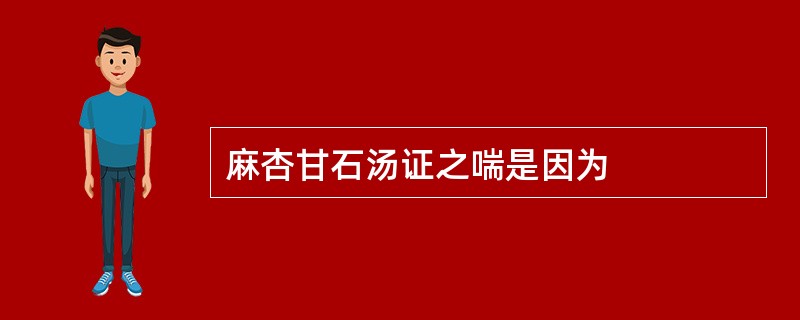 麻杏甘石汤证之喘是因为